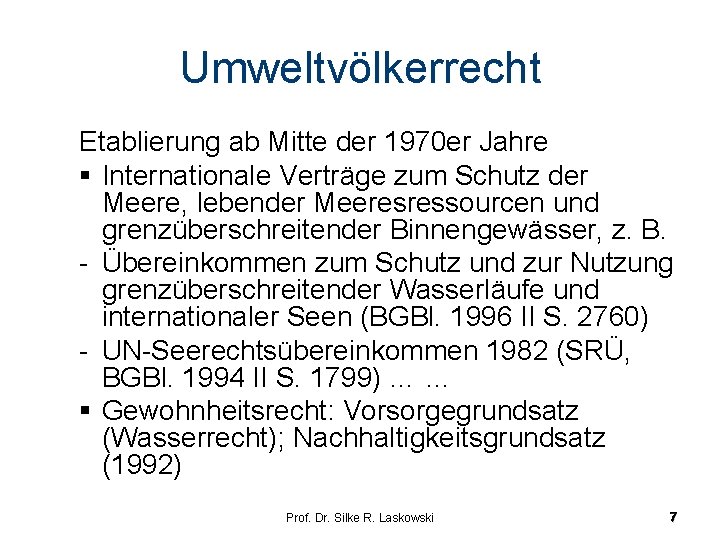 Umweltvölkerrecht

Etablierung ab Mitte der 1970er Jahre

▪ Internationale Verträge zum Schutz der Meere, lebender Meeresressourcen und grenzüberschreitender Binnengewässer, z. B.

- Übereinkommen zum Schutz und zur Nutzung grenzüberschreitender Wasserläufe und internationaler Seen (BGBl. 1996 II S. 2760)

- UN-Seerechtsübereinkommen 1982 (SRÜ, BGBl. 1994 II S. 1799) … …

▪ Gewohnheitsrecht: Vorsorgegrundsatz (Wasserrecht); Nachhaltigkeitsgrundsatz (1992)

Prof. Dr. Silke R. Laskowski

7